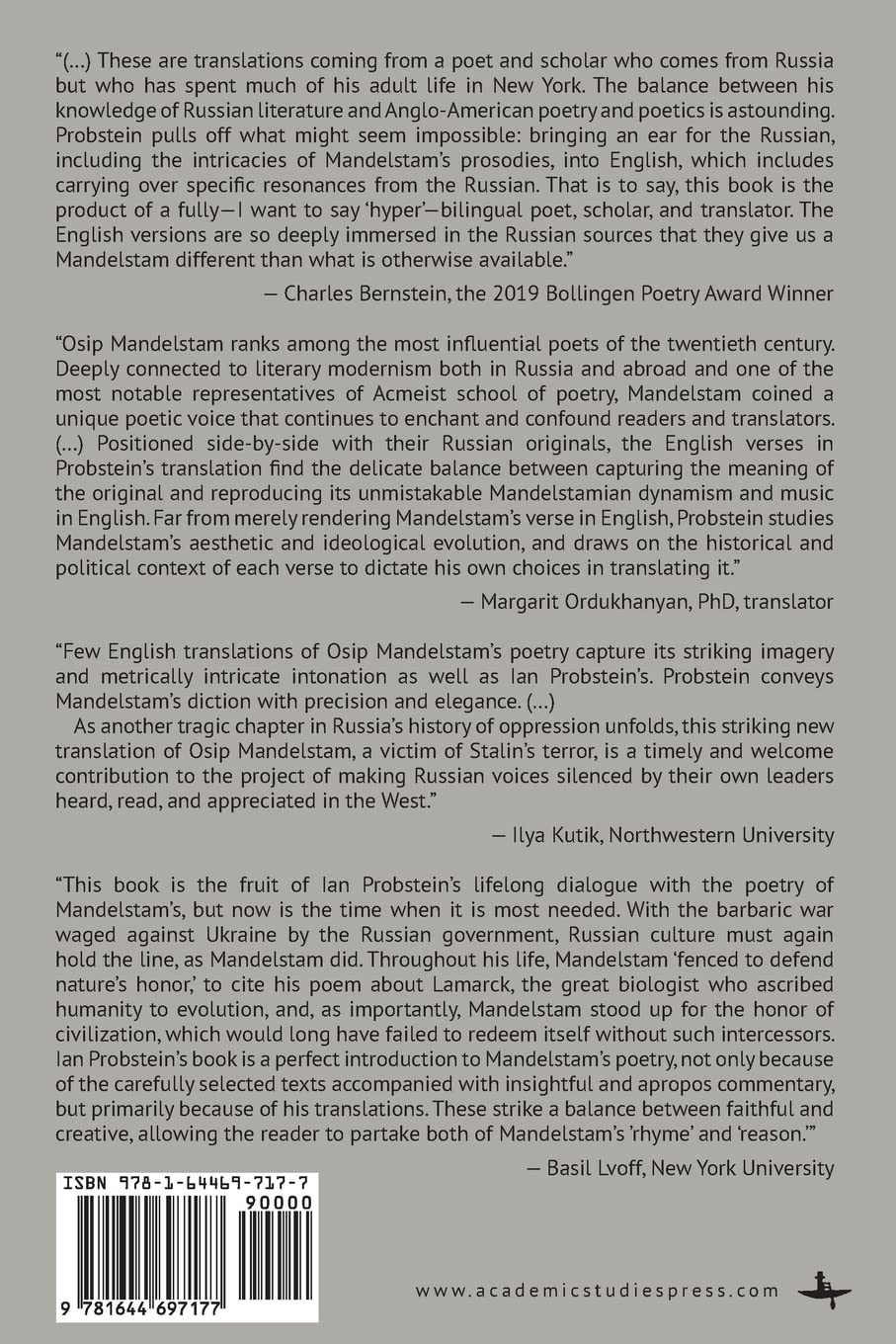 “(…) These are translations coming from a poet and scholar who comes from Russia but who has spent much of his adult life in New York. The balance between his knowledge of Russian literature and Anglo-American poetry and poetics is astounding. Probstein pulls off what might seem impossible: bringing an ear for the Russian, including the intricacies of Mandelstam’s prosodies, into English, which includes carrying over specific resonances from the Russian. That is to say, this book is the product of a fully—I want to say ‘hyper’—bilingual poet, scholar, and translator. The English versions are so deeply immersed in the Russian sources that they give us a Mandelstam different than what is otherwise available.”

— Charles Bernstein, the 2019 Bollingen Poetry Award Winner

“Osip Mandelstam ranks among the most influential poets of the twentieth century. Deeply connected to literary modernism both in Russia and abroad and one of the most notable representatives of Acmeist school of poetry, Mandelstam coined a unique poetic voice that continues to enchant and confound readers and translators. (…) Positioned side-by-side with their Russian originals, the English verses in Probstein’s translation find the delicate balance between capturing the meaning of the original and reproducing its unmistakable Mandelstamian dynamism and music in English. Far from merely rendering Mandelstam’s verse in English, Probstein studies Mandelstam’s aesthetic and ideological evolution, and draws on the historical and political context of each verse to dictate his own choices in translating it.”

— Margarit Ordukhanyan, PhD, translator

“Few English translations of Osip Mandelstam’s poetry capture its striking imagery and metrically intricate intonation as well as Ian Probstein’s. Probstein conveys Mandelstam’s diction with precision and elegance. (…)

As another tragic chapter in Russia’s history of oppression unfolds, this striking new translation of Osip Mandelstam, a victim of Stalin’s terror, is a timely and welcome contribution to the project of making Russian voices silenced by their own leaders heard, read, and appreciated in the West.”

— Ilya Kutik, Northwestern University

“This book is the fruit of Ian Probstein’s lifelong dialogue with the poetry of Mandelstam’s, but now is the time when it is most needed. With the barbaric war waged against Ukraine by the Russian government, Russian culture must again hold the line, as Mandelstam did. Throughout his life, Mandelstam ‘fenced to defend nature’s honor,’ to cite his poem about Lamarck, the great biologist who ascribed humanity to evolution, and, as importantly, Mandelstam stood up for the honor of civilization, which would long have failed to redeem itself without such intercessors. Ian Probstein’s book is a perfect introduction to Mandelstam’s poetry, not only because of the carefully selected texts accompanied with insightful and apropos commentary, but primarily because of his translations. These strike a balance between faithful and creative, allowing the reader to partake both of Mandelstam’s ’rhyme’ and ‘reason.’”

— Basil Lvoff, New York University

ISBN 978-1-64469-717-7
90000
9 781644 697177

www.academicstudiespress.com